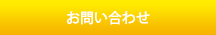 お問い合わせ